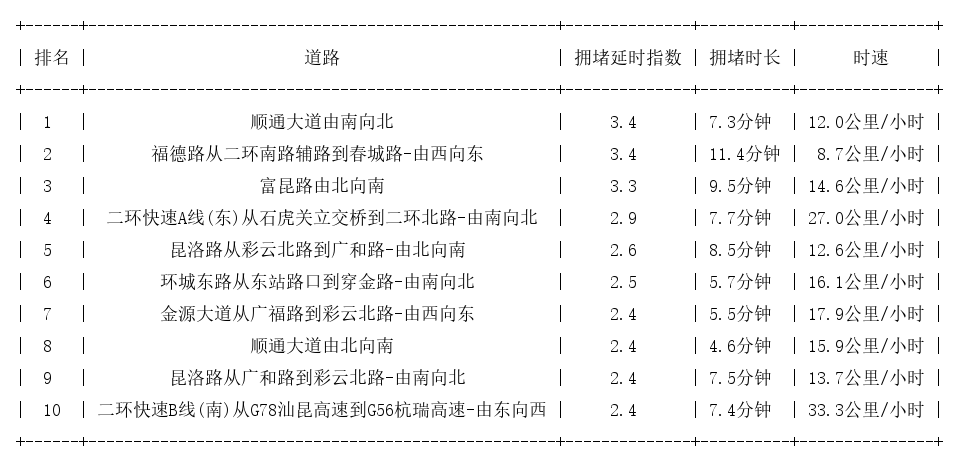 | 排名 | 道路 | 拥堵延时指数 | 拥堵时长 | 时速 |
|---|---|---|---|---|
| 1 | 顺通大道由南向北 | 3.4 | 7.3分钟 | 12.0公里/小时 |
| 2 | 福德路从二环南路辅路到春城路-由西向东 | 3.4 | 11.4分钟 | 8.7公里/小时 |
| 3 | 富昆路由北向南 | 3.3 | 9.5分钟 | 14.6公里/小时 |
| 4 | 二环快速A线(东)从石虎关立交桥到二环北路-由南向北 | 2.9 | 7.7分钟 | 27.0公里/小时 |
| 5 | 昆洛路从彩云北路到广和路-由北向南 | 2.6 | 8.5分钟 | 12.6公里/小时 |
| 6 | 环城东路从东站路口到穿金路-由南向北 | 2.5 | 5.7分钟 | 16.1公里/小时 |
| 7 | 金源大道从广福路到彩云北路-由西向东 | 2.4 | 5.5分钟 | 17.9公里/小时 |
| 8 | 顺通大道由北向南 | 2.4 | 4.6分钟 | 15.9公里/小时 |
| 9 | 昆洛路从广和路到彩云北路-由南向北 | 2.4 | 7.5分钟 | 13.7公里/小时 |
| 10 | 二环快速B线(南)从G78汕昆高速到G56杭瑞高速-由东向西 | 2.4 | 7.4分钟 | 33.3公里/小时 |